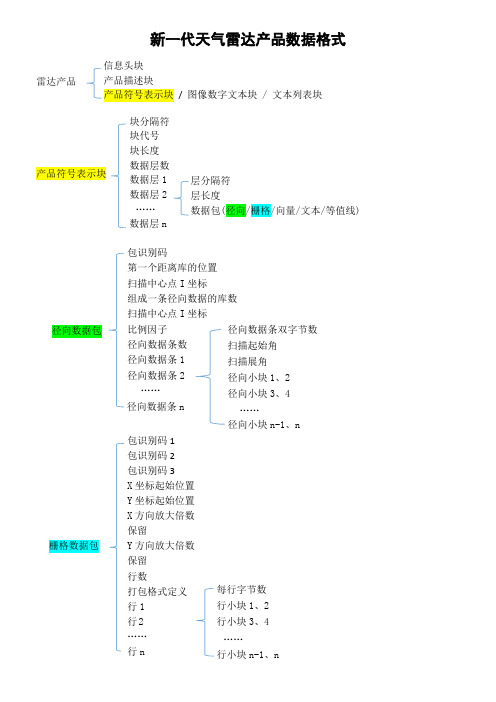 新一代天气雷达产品数据格式

雷达产品

信息头块
产品描述块
产品符号表示块 / 图像数字文本块 / 文本列表块

产品符号表示块

块分隔符
块代号
块长度
数据层数
数据层 1
数据层 2
……
数据层 n

层分隔符
层长度
数据包(径向/栅格/向量/文本/等值线)

径向数据包

包识别码
第一个距离库的位置
扫描中心点 I 坐标
组成一条径向数据的库数
扫描中心点 I 坐标
比例因子
径向数据条数
径向数据条 1
径向数据条 2
……
径向数据条 n

径向数据条双字节数
扫描起始角
扫描展角
径向小块 1、2
径向小块 3、4
……
径向小块 n-1、n

栅格数据包

包识别码 1
包识别码 2
包识别码 3
X 坐标起始位置
Y 坐标起始位置
X 方向放大倍数
保留
Y 方向放大倍数
保留
行数
打包格式定义
行 1
行 2
……
行 n

每行字节数
行小块 1、2
行小块 3、4
……
行小块 n-1、n